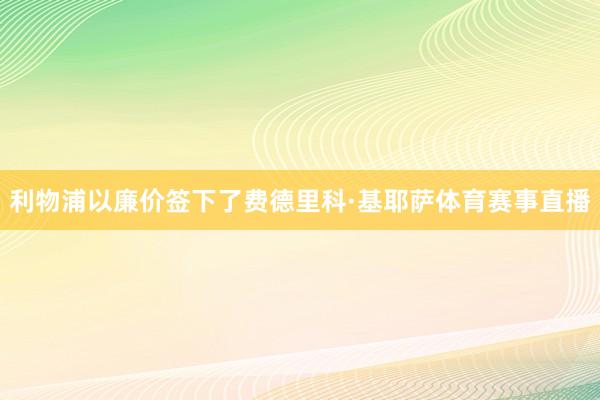 利物浦以廉价签下了费德里科·基耶萨体育赛事直播